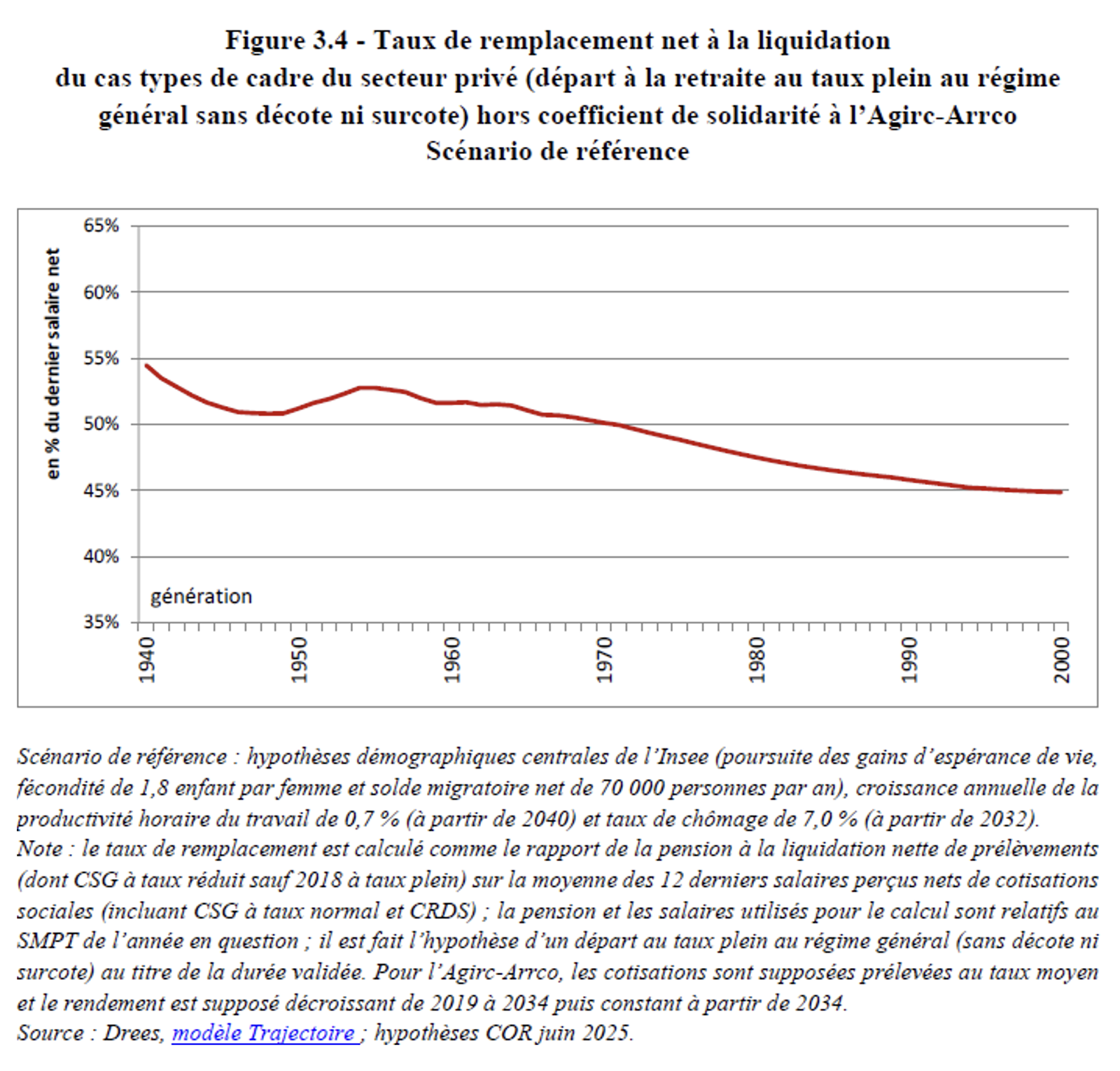 Figure 3.4 - Taux de remplacement net à la liquidation du cas types de cadre du secteur privé (départ à la retraite au taux plein au régime général sans décote ni surcote) hors coefficient de solidarité à l'Agirc-Arrco
Scénario de référence

en % du dernier salaire net

65%
60%
55%
50%
45%
40%
35%

génération

1940
1950
1960
1970
1980
1990
2000

Scénario de référence : hypothèses démographiques centrales de l'Insee (poursuite des gains d'espérance de vie, fécondité de 1,8 enfant par femme et solde migratoire net de 70 000 personnes par an), croissance annuelle de la productivité horaire du travail de 0,7 % (à partir de 2040) et taux de chômage de 7,0 % (à partir de 2032).
Note : le taux de remplacement est calculé comme le rapport de la pension à la liquidation nette de prélèvements (dont CSG à taux réduit sauf 2018 à taux plein) sur la moyenne des 12 derniers salaires perçus nets de cotisations sociales (incluant CSG à taux normal et CRDS) ; la pension et les salaires utilisés pour le calcul sont relatifs au SMPT de l'année en question ; il est fait l'hypothèse d'un départ au taux plein au régime général (sans décote ni surcote) au titre de la durée validée. Pour l'Agirc-Arrco, les cotisations sont supposées prélevées au taux moyen et le rendement est supposé décroissant de 2019 à 2034 puis constant à partir de 2034.
Source : Drees, modèle Trajectoire ; hypothèses COR juin 2025.